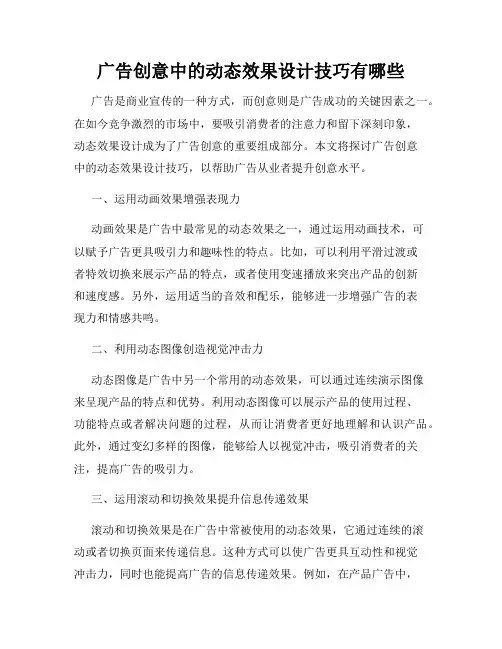 广告创意中的动态效果设计技巧有哪些

广告是商业宣传的一种方式，而创意则是广告成功的关键因素之一。在如今竞争激烈的市场中，要吸引消费者的注意力和留下深刻印象，动态效果设计成为了广告创意的重要组成部分。本文将探讨广告创意中的动态效果设计技巧，以帮助广告从业者提升创意水平。

一、运用动画效果增强表现力

动画效果是广告中最常见的动态效果之一，通过运用动画技术，可以赋予广告更具吸引力和趣味性的特点。比如，可以利用平滑过渡或者特效切换来展示产品的特点，或者使用变速播放来突出产品的创新和速度感。另外，运用适当的音效和配乐，能够进一步增强广告的表现力和情感共鸣。

二、利用动态图像创造视觉冲击力

动态图像是广告中另一个常用的动态效果，可以通过连续演示图像来呈现产品的特点和优势。利用动态图像可以展示产品的使用过程、功能特点或者解决问题的过程，从而让消费者更好地理解和认识产品。此外，通过变幻多样的图像，能够给人以视觉冲击，吸引消费者的关注，提高广告的吸引力。

三、运用滚动和切换效果提升信息传递效果

滚动和切换效果是在广告中常被使用的动态效果，它通过连续的滚动或者切换页面来传递信息。这种方式可以使广告更具互动性和视觉冲击力，同时也能提高广告的信息传递效果。例如，在产品广告中，